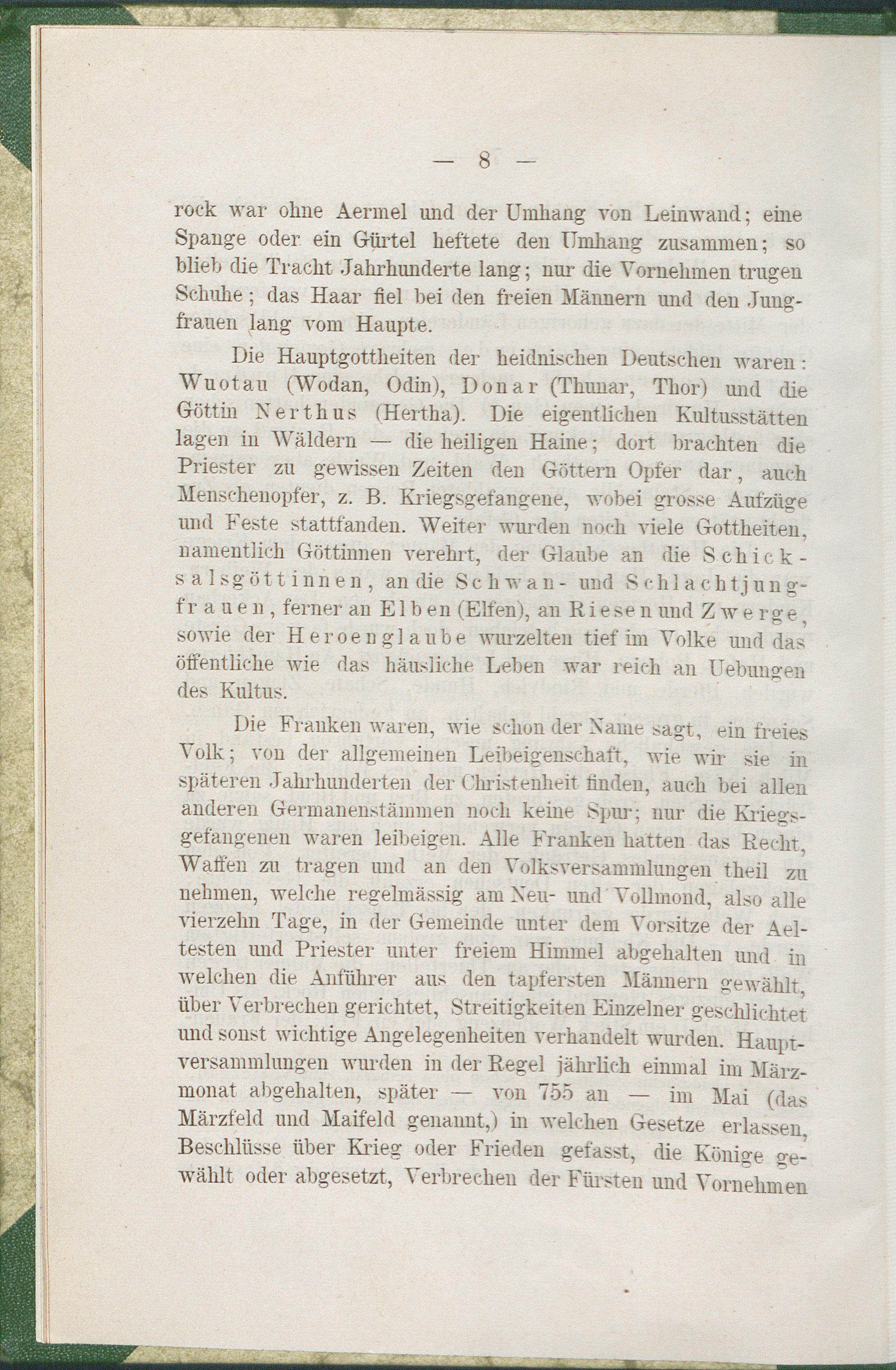 — 8 —

rock war ohne Aermel und der Umhang von Leinwand; eine Spange oder ein Gürtel heftete den Umhang zusammen; so blieb die Tracht Jahrhunderte lang; nur die Vornehmen trugen Schuhe; das Haar fiel bei den freien Männern und den Jungfrauen lang vom Haupte.

Die Hauptgottheiten der heidnischen Deutschen waren: Wuotau (Wodan, Odin), Donar (Thunar, Thor) und die Göttin Nerthus (Hertha). Die eigentlichen Kultusstätten lagen in Wäldern — die heiligen Haine; dort brachten die Priester zu gewissen Zeiten den Göttern Opfer dar, auch Menschenopfer, z. B. Kriegsgefangene, wobei grosse Aufzüge und Feste stattfanden. Weiter wurden noch viele Gottheiten, namentlich Göttinnen verehrt, der Glaube an die Schicksalsgöttinnen, an die Schwan- und Schlachtjungfrauen, ferner an Elben (Elfen), an Riesen und Zwerge, sowie der Heroenglaube wurzelten tief im Volke und das öffentliche wie das häusliche Leben war reich an Uebungen des Kultus.

Die Franken waren, wie schon der Name sagt, ein freies Volk; von der allgemeinen Leibeigenschaft, wie wir sie in späteren Jahrhunderten der Christenheit finden, auch bei allen anderen Germanenstämmen noch keine Spur; nur die Kriegsgefangenen waren leibeigen. Alle Franken hatten das Recht, Waffen zu tragen und an den Volksversammlungen theil zu nehmen, welche regelmässig am Neu- und Vollmond, also alle vierzehn Tage, in der Gemeinde unter dem Vorsitze der Aeltesten und Priester unter freiem Himmel abgehalten und in welchen die Anführer aus den tapfersten Männern gewählt, über Verbrechen gerichtet, Streitigkeiten Einzelner geschlichtet und sonst wichtige Angelegenheiten verhandelt wurden. Hauptversammlungen wurden in der Regel jährlich einmal im Märzmonat abgehalten, später — von 755 an — im Mai (das Märzfeld und Maifeld genannt,) in welchen Gesetze erlassen, Beschlüsse über Krieg oder Frieden gefasst, die Könige gewählt oder abgesetzt, Verbrechen der Fürsten und Vornehmen